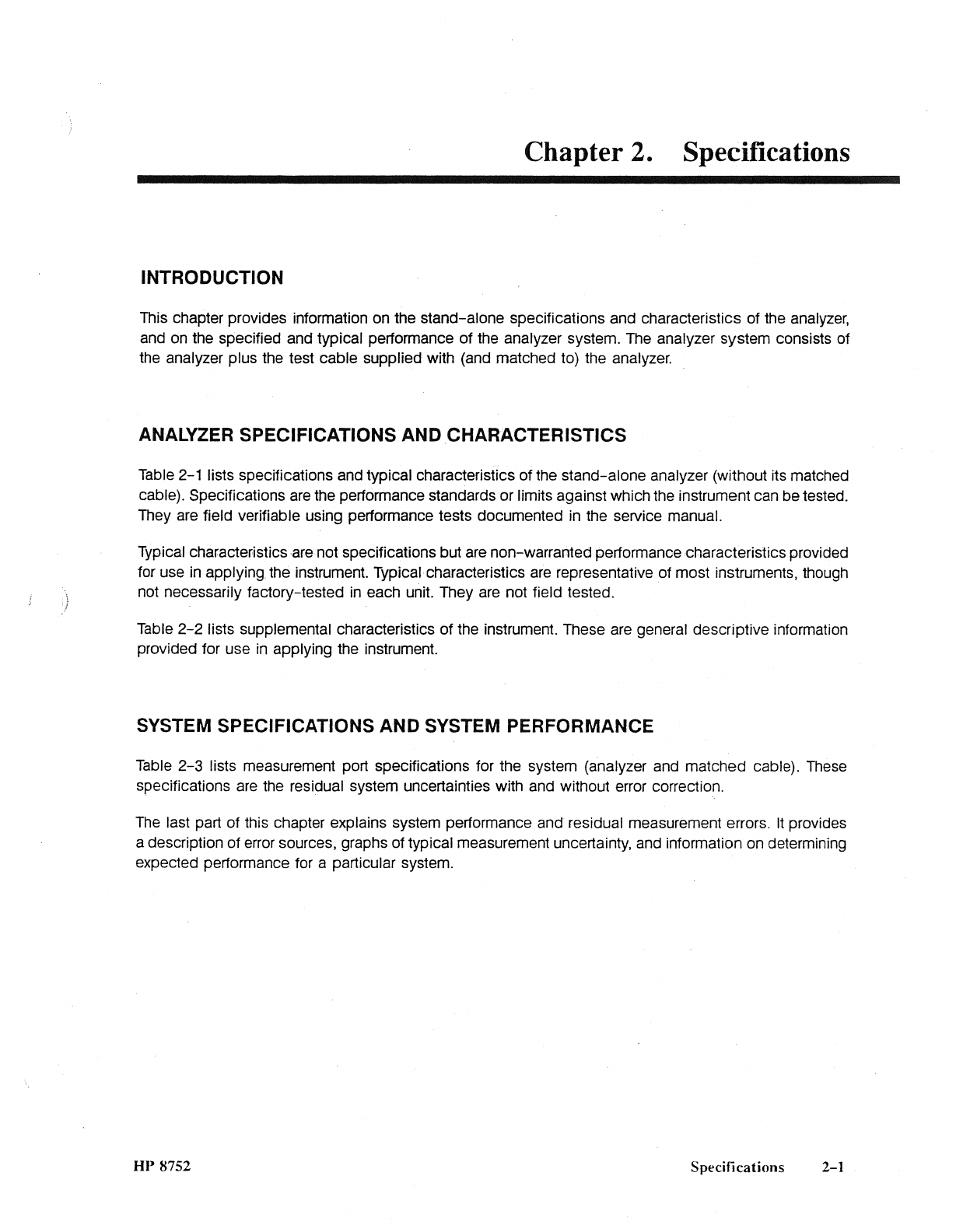 Chapter 2. Specifications

INTRODUCTION

This chapter provides information on the stand-alone specifications and characteristics of the analyzer, and on the specified and typical performance of the analyzer system. The analyzer system consists of the analyzer plus the test cable supplied with (and matched to) the analyzer.

ANALYZER SPECIFICATIONS AND CHARACTERISTICS

Table 2-1 lists specifications and typical characteristics of the stand-alone analyzer (without its matched cable). Specifications are the performance standards or limits against which the instrument can be tested. They are field verifiable using performance tests documented in the service manual.

Typical characteristics are not specifications but are non-warranted performance characteristics provided for use in applying the instrument. Typical characteristics are representative of most instruments, though not necessarily factory-tested in each unit. They are not field tested.

Table 2-2 lists supplemental characteristics of the instrument. These are general descriptive information provided for use in applying the instrument.

SYSTEM SPECIFICATIONS AND SYSTEM PERFORMANCE

Table 2-3 lists measurement port specifications for the system (analyzer and matched cable). These specifications are the residual system uncertainties with and without error correction.

The last part of this chapter explains system performance and residual measurement errors. It provides a description of error sources, graphs of typical measurement uncertainty, and information on determining expected performance for a particular system.

HP 8752

Specifications 2-1